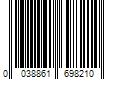 0 038861 698210